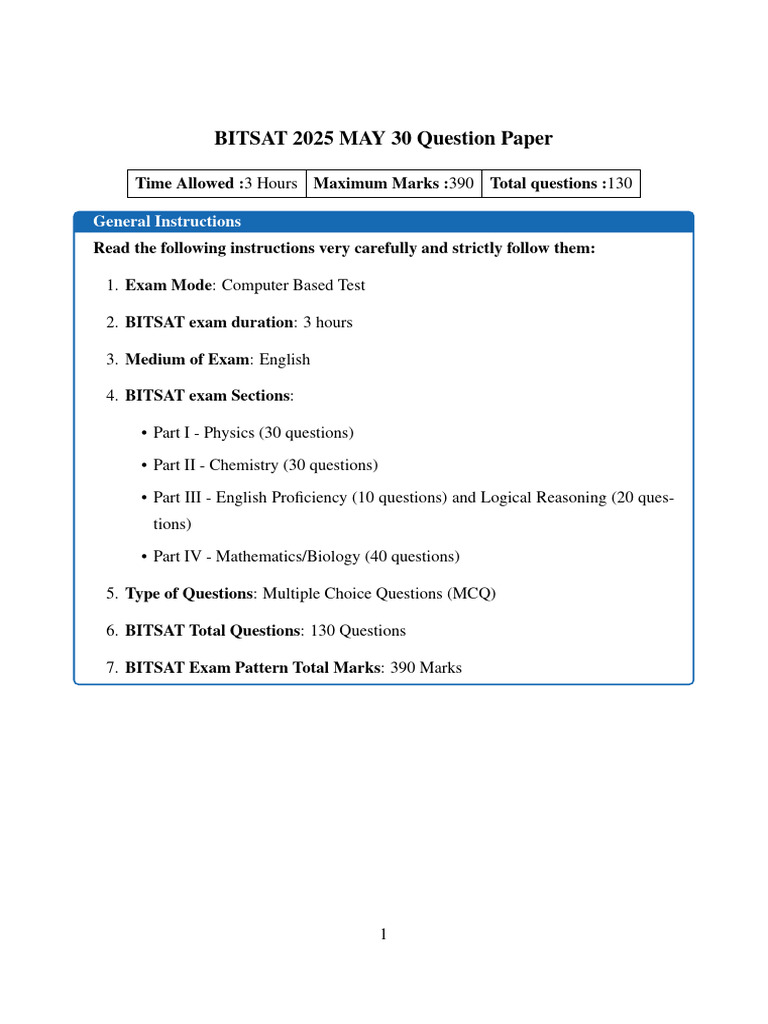 BITSAT 2025 MAY 30 Question Paper

| Time Allowed :3 Hours | Maximum Marks :390 | Total questions :130 |
|---|---|---|

General Instructions

Read the following instructions very carefully and strictly follow them:

1. Exam Mode: Computer Based Test

2. BITSAT exam duration: 3 hours

3. Medium of Exam: English

4. BITSAT exam Sections:

• Part I - Physics (30 questions)

• Part II - Chemistry (30 questions)

• Part III - English Proficiency (10 questions) and Logical Reasoning (20 questions)

• Part IV - Mathematics/Biology (40 questions)

5. Type of Questions: Multiple Choice Questions (MCQ)

6. BITSAT Total Questions: 130 Questions

7. BITSAT Exam Pattern Total Marks: 390 Marks

1